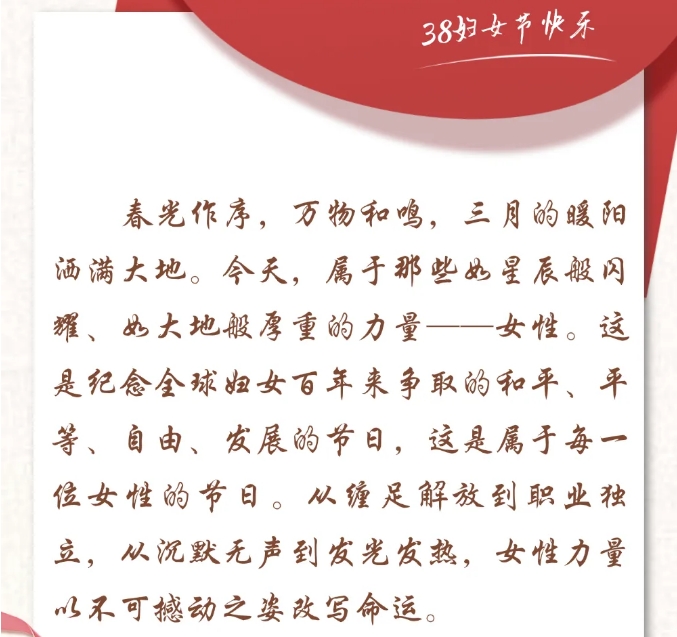 38妇女节快乐

春光作序，万物和鸣，三月的暖阳洒满大地。今天，属于那些如星辰般闪耀、如大地般厚重的力量——女性。这是纪念全球妇女百年来争取的和平、平等、自由、发展的节日，这是属于每一位女性的节日。从缠足解放到职业独立，从沉默无声到发光发热，女性力量以不可撼动之姿改写命运。